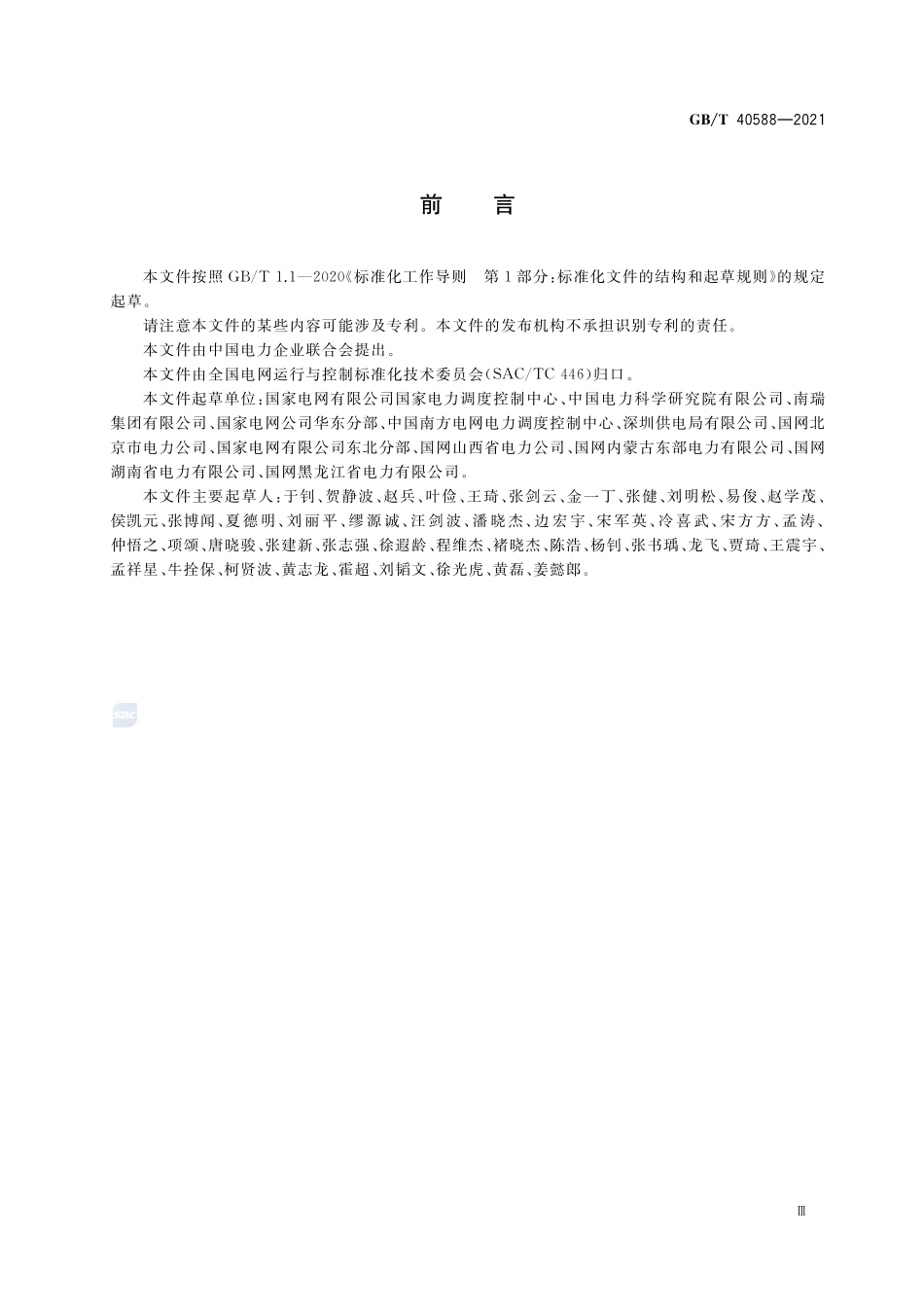 GB/T 40588—2021

前　言

本文件按照 GB/T 1.1—2020《标准化工作导则　第1部分：标准化文件的结构和起草规则》的规定起草。

请注意本文件的某些内容可能涉及专利。本文件的发布机构不承担识别专利的责任。

本文件由中国电力企业联合会提出。

本文件由全国电网运行与控制标准化技术委员会(SAC/TC 446)归口。

本文件起草单位：国家电网有限公司国家电力调度控制中心、中国电力科学研究院有限公司、南瑞集团有限公司、国家电网公司华东分部、中国南方电网电力调度控制中心、深圳供电局有限公司、国网北京市电力公司、国家电网有限公司东北分部、国网山西省电力公司、国网内蒙古东部电力有限公司、国网湖南省电力有限公司、国网黑龙江省电力有限公司。

本文件主要起草人：于钊、贺静波、赵兵、叶俭、王琦、张剑云、金一丁、张健、刘明松、易俊、赵学茂、侯凯元、张博闻、夏德明、刘丽平、缪源诚、汪剑波、潘晓杰、边宏宇、宋军英、冷喜武、宋方方、孟涛、仲悟之、项颂、唐晓骏、张建新、张志强、徐遐龄、程维杰、褚晓杰、陈浩、杨钊、张书瑀、龙飞、贾琦、王震宇、孟祥星、牛拴保、柯贤波、黄志龙、霍超、刘韬文、徐光虎、黄磊、姜懿郎。

SAC

Ⅲ